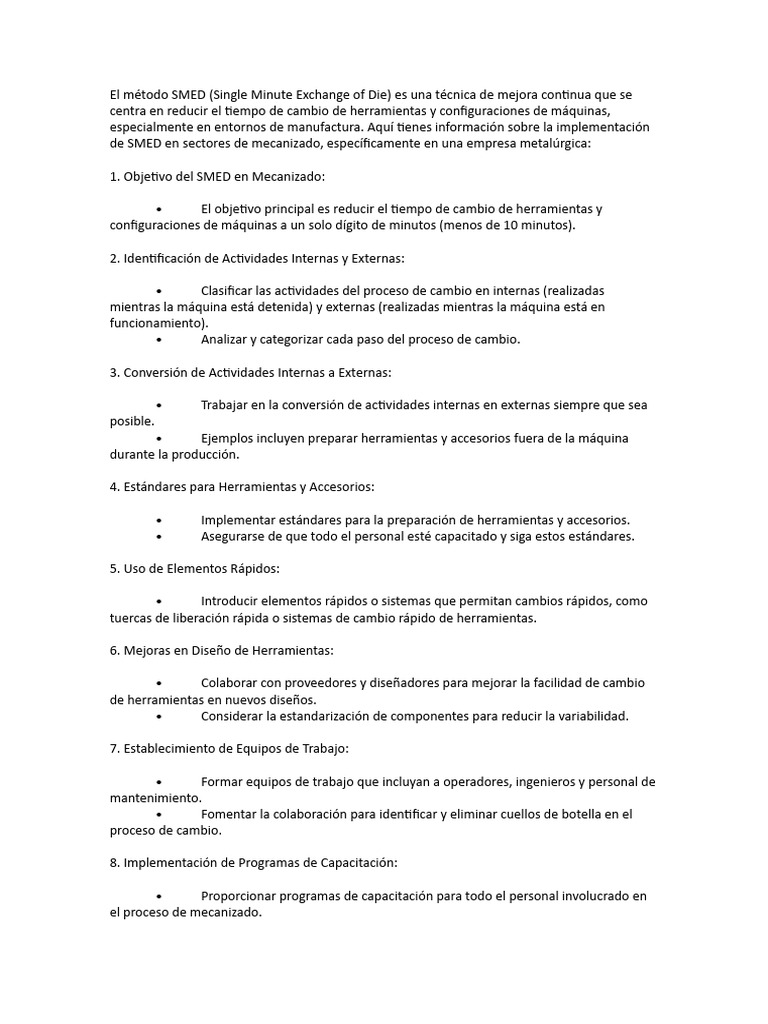 El método SMED (Single Minute Exchange of Die) es una técnica de mejora continua que se centra en reducir el tiempo de cambio de herramientas y configuraciones de máquinas, especialmente en entornos de manufactura. Aquí tienes información sobre la implementación de SMED en sectores de mecanizado, específicamente en una empresa metalúrgica:

1. Objetivo del SMED en Mecanizado:

• El objetivo principal es reducir el tiempo de cambio de herramientas y configuraciones de máquinas a un solo dígito de minutos (menos de 10 minutos).

2. Identificación de Actividades Internas y Externas:

• Clasificar las actividades del proceso de cambio en internas (realizadas mientras la máquina está detenida) y externas (realizadas mientras la máquina está en funcionamiento).
• Analizar y categorizar cada paso del proceso de cambio.

3. Conversión de Actividades Internas a Externas:

• Trabajar en la conversión de actividades internas en externas siempre que sea posible.
• Ejemplos incluyen preparar herramientas y accesorios fuera de la máquina durante la producción.

4. Estándares para Herramientas y Accesorios:

• Implementar estándares para la preparación de herramientas y accesorios.
• Asegurarse de que todo el personal esté capacitado y siga estos estándares.

5. Uso de Elementos Rápidos:

• Introducir elementos rápidos o sistemas que permitan cambios rápidos, como tuercas de liberación rápida o sistemas de cambio rápido de herramientas.

6. Mejoras en Diseño de Herramientas:

• Colaborar con proveedores y diseñadores para mejorar la facilidad de cambio de herramientas en nuevos diseños.
• Considerar la estandarización de componentes para reducir la variabilidad.

7. Establecimiento de Equipos de Trabajo:

• Formar equipos de trabajo que incluyan a operadores, ingenieros y personal de mantenimiento.
• Fomentar la colaboración para identificar y eliminar cuellos de botella en el proceso de cambio.

8. Implementación de Programas de Capacitación:

• Proporcionar programas de capacitación para todo el personal involucrado en el proceso de mecanizado.